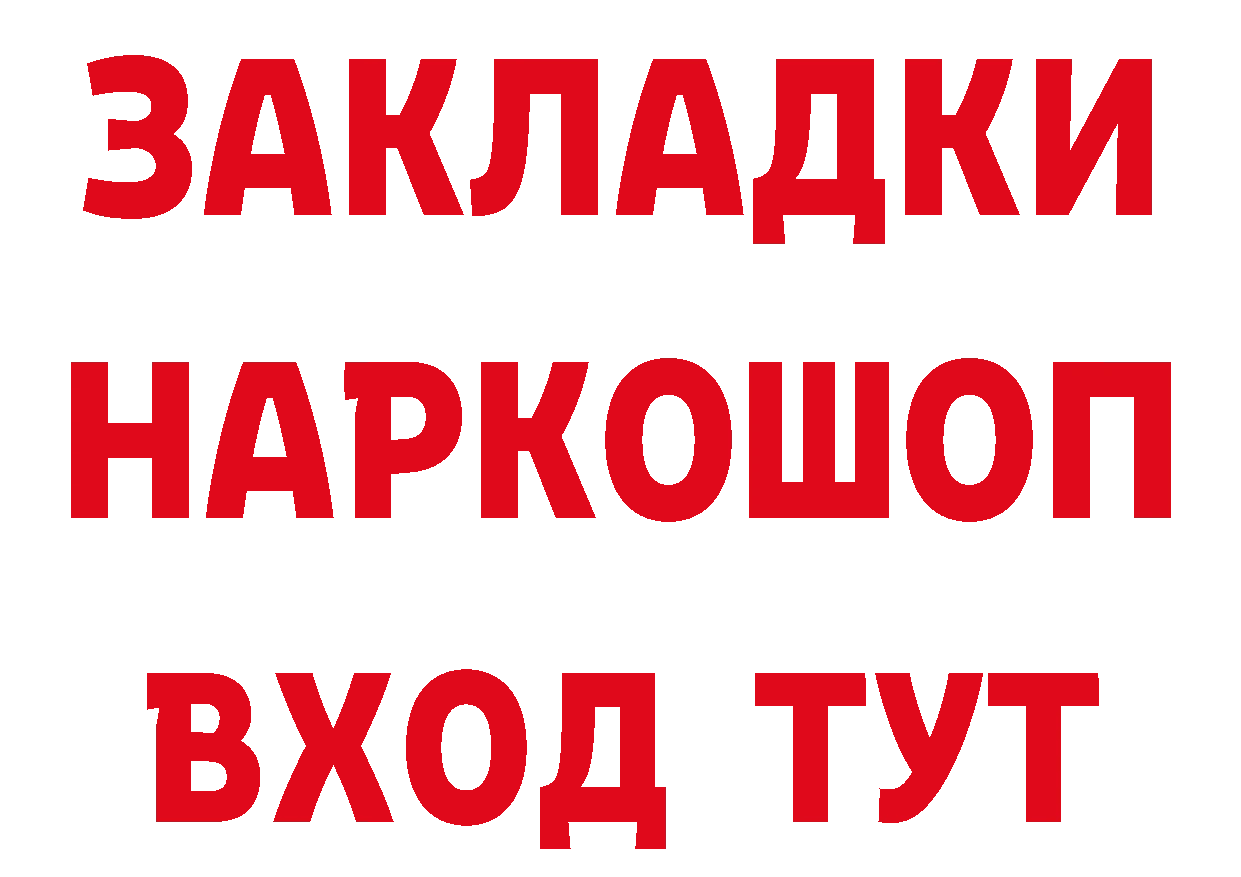 ЗАКЛАДКИ
НАРКОШОП
ВХОД ТУТ